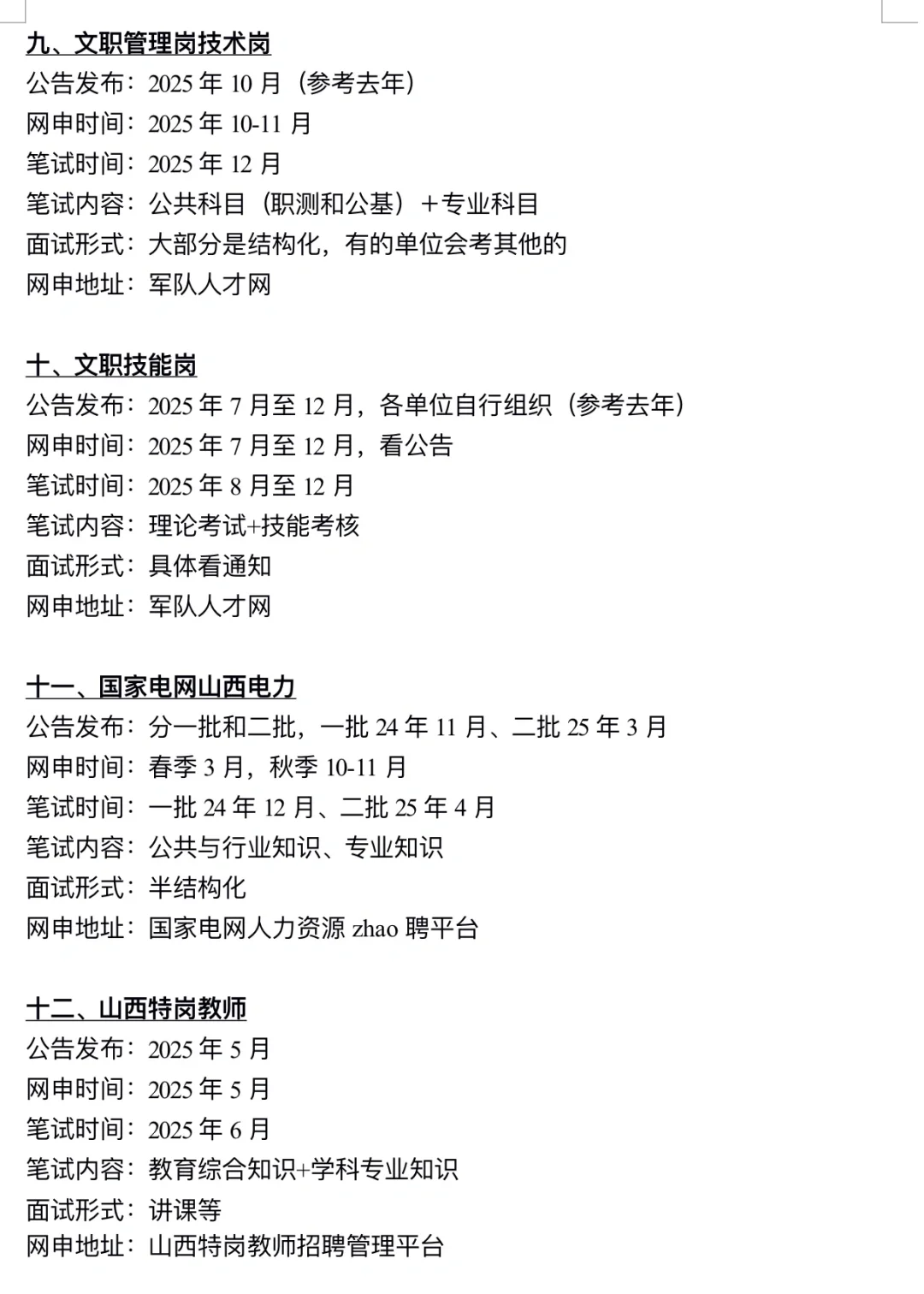 九、文职管理岗技术岗
公告发布：2025 年 10 月（参考去年）
网申时间：2025 年 10-11 月
笔试时间：2025 年 12 月
笔试内容：公共科目（职测和公基）＋专业科目
面试形式：大部分是结构化，有的单位会考其他的
网申地址：军队人才网

十、文职技能岗
公告发布：2025 年 7 月至 12 月，各单位自行组织（参考去年）
网申时间：2025 年 7 月至 12 月，看公告
笔试时间：2025 年 8 月至 12 月
笔试内容：理论考试+技能考核
面试形式：具体看通知
网申地址：军队人才网

十一、国家电网山西电力
公告发布：分一批和二批，一批 24 年 11 月、二批 25 年 3 月
网申时间：春季 3 月，秋季 10-11 月
笔试时间：一批 24 年 12 月、二批 25 年 4 月
笔试内容：公共与行业知识、专业知识
面试形式：半结构化
网申地址：国家电网人力资源 zhao 聘平台

十二、山西特岗教师
公告发布：2025 年 5 月
网申时间：2025 年 5 月
笔试时间：2025 年 6 月
笔试内容：教育综合知识+学科专业知识
面试形式：讲课等
网申地址：山西特岗教师招聘管理平台